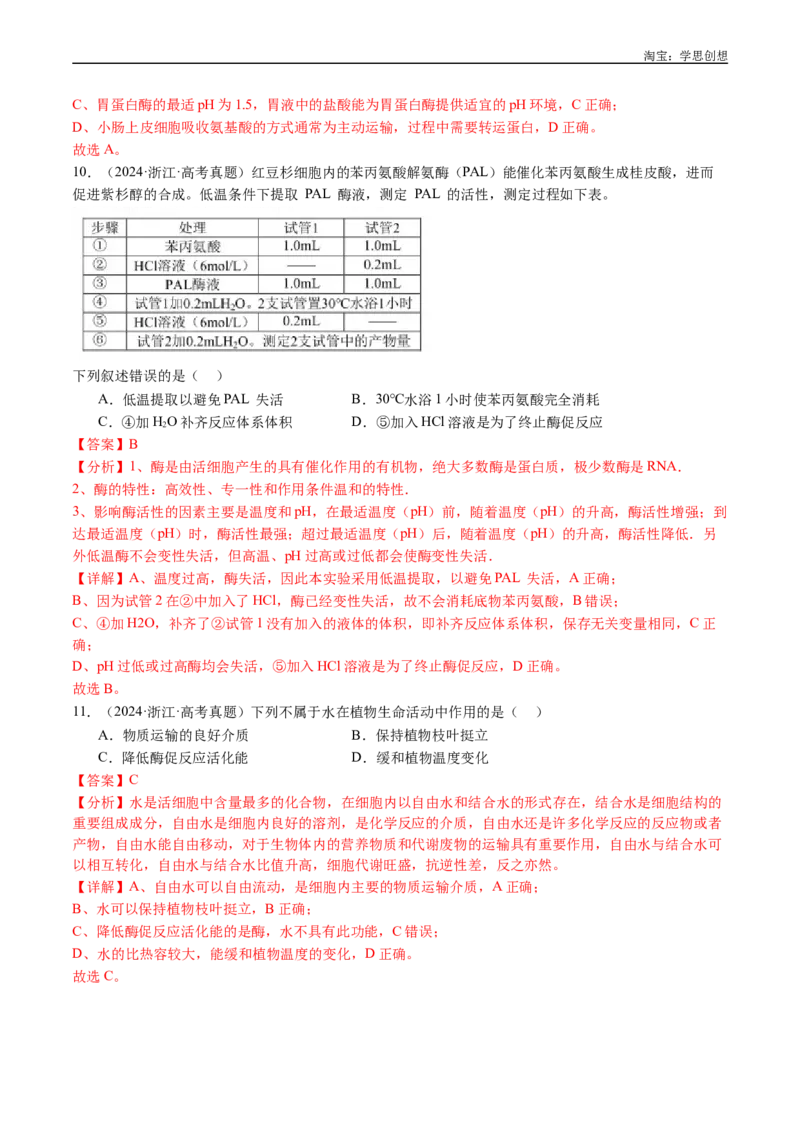 淘宝：学思创想

C、胃蛋白酶的最适 pH 为 1.5，胃液中的盐酸能为胃蛋白酶提供适宜的 pH 环境，C 正确；
D、小肠上皮细胞吸收氨基酸的方式通常为主动运输，过程中需要转运蛋白，D 正确。
故选 A。

10．（2024·浙江·高考真题）红豆杉细胞内的苯丙氨酸解氨酶（PAL）能催化苯丙氨酸生成桂皮酸，进而促进紫杉醇的合成。低温条件下提取 PAL 酶液，测定 PAL 的活性，测定过程如下表。

| 步骤 | 处理 | 试管1 | 试管2 |
|---|---|---|---|
| ① | 苯丙氨酸 | 1.0mL | 1.0mL |
| ② | HCl溶液（6mol/L） | —— | 0.2mL |
| ③ | PAL酶液 | 1.0mL | 1.0mL |
| ④ | 试管1加0.2mL$H_2O$。2支试管置30℃水浴1小时 | | |
| ⑤ | HCl溶液（6mol/L） | 0.2mL | —— |
| ⑥ | 试管2加0.2mL$H_2O$。测定2支试管中的产物量 | | |

下列叙述错误的是（　）
A．低温提取以避免 PAL 失活　　B．30℃水浴 1 小时使苯丙氨酸完全消耗
C．④加 $H_2O$ 补齐反应体系体积　　D．⑤加入 HCl 溶液是为了终止酶促反应
【答案】B
【分析】1、酶是由活细胞产生的具有催化作用的有机物，绝大多数酶是蛋白质，极少数酶是 RNA．
2、酶的特性：高效性、专一性和作用条件温和的特性．
3、影响酶活性的因素主要是温度和 pH，在最适温度（pH）前，随着温度（pH）的升高，酶活性增强；到达最适温度（pH）时，酶活性最强；超过最适温度（pH）后，随着温度（pH）的升高，酶活性降低．另外低温酶不会变性失活，但高温、pH 过高或过低都会使酶变性失活．
【详解】A、温度过高，酶失活，因此本实验采用低温提取，以避免 PAL 失活，A 正确；
B、因为试管 2 在②中加入了 HCl，酶已经变性失活，故不会消耗底物苯丙氨酸，B 错误；
C、④加 H2O，补齐了②试管 1 没有加入的液体的体积，即补齐反应体系体积，保存无关变量相同，C 正确；
D、pH 过低或过高酶均会失活，⑤加入 HCl 溶液是为了终止酶促反应，D 正确。
故选 B。

11．（2024·浙江·高考真题）下列不属于水在植物生命活动中作用的是（　）
A．物质运输的良好介质　　B．保持植物枝叶挺立
C．降低酶促反应活化能　　D．缓和植物温度变化
【答案】C
【分析】水是活细胞中含量最多的化合物，在细胞内以自由水和结合水的形式存在，结合水是细胞结构的重要组成成分，自由水是细胞内良好的溶剂，是化学反应的介质，自由水还是许多化学反应的反应物或者产物，自由水能自由移动，对于生物体内的营养物质和代谢废物的运输具有重要作用，自由水与结合水可以相互转化，自由水与结合水比值升高，细胞代谢旺盛，抗逆性差，反之亦然。
【详解】A、自由水可以自由流动，是细胞内主要的物质运输介质，A 正确；
B、水可以保持植物枝叶挺立，B 正确；
C、降低酶促反应活化能的是酶，水不具有此功能，C 错误；
D、水的比热容较大，能缓和植物温度的变化，D 正确。
故选 C。